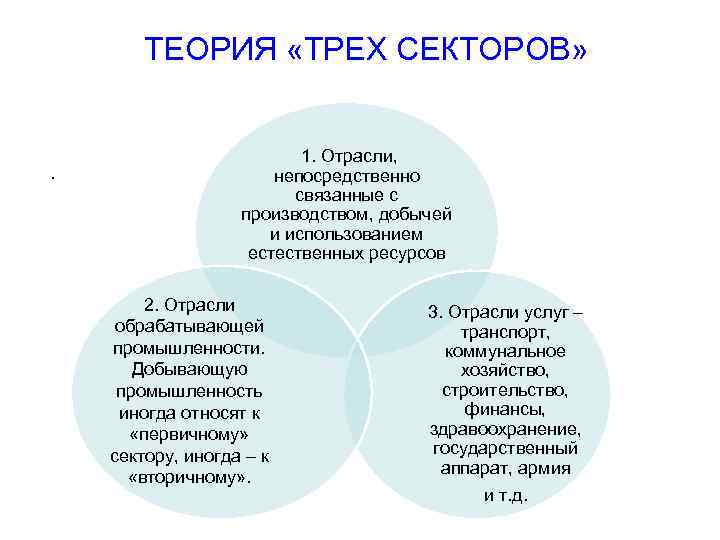 ТЕОРИЯ «ТРЕХ СЕКТОРОВ»

.

1. Отрасли, непосредственно связанные с производством, добычей и использованием естественных ресурсов

2. Отрасли обрабатывающей промышленности. Добывающую промышленность иногда относят к «первичному» сектору, иногда – к «вторичному».

3. Отрасли услуг – транспорт, коммунальное хозяйство, строительство, финансы, здравоохранение, государственный аппарат, армия и т.д.